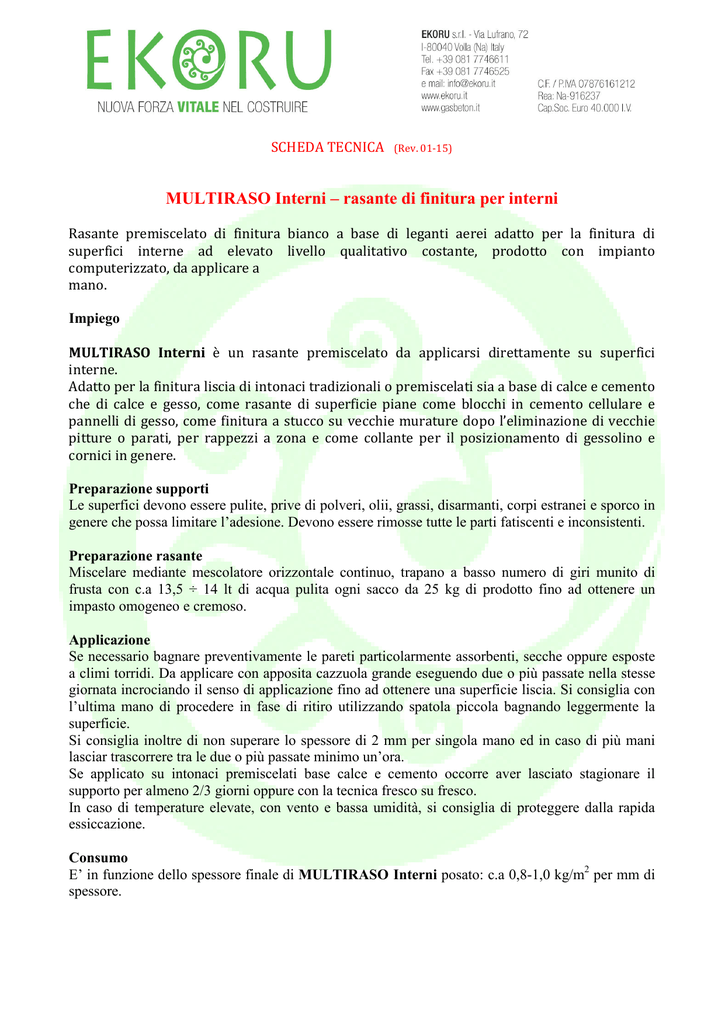 EKORU
NUOVA FORZA VITALE NEL COSTRUIRE

EKORU s.r.l. - Via Lufrano, 72
I-80040 Volla (Na) Italy
Tel. +39 081 7746611
Fax +39 081 7746525
e mail: info@ekoru.it
www.ekoru.it
www.gasbeton.it

C.F. / P.IVA 07876161212
Rea: Na-916237
Cap.Soc. Euro 40.000 I.V.

SCHEDA TECNICA (Rev. 01-15)

MULTIRASO Interni – rasante di finitura per interni

Rasante premiscelato di finitura bianco a base di leganti aerei adatto per la finitura di superfici interne ad elevato livello qualitativo costante, prodotto con impianto computerizzato, da applicare a
mano.

Impiego

MULTIRASO Interni è un rasante premiscelato da applicarsi direttamente su superfici interne.
Adatto per la finitura liscia di intonaci tradizionali o premiscelati sia a base di calce e cemento che di calce e gesso, come rasante di superficie piane come blocchi in cemento cellulare e pannelli di gesso, come finitura a stucco su vecchie murature dopo l'eliminazione di vecchie pitture o parati, per rappezzi a zona e come collante per il posizionamento di gessolino e cornici in genere.

Preparazione supporti
Le superfici devono essere pulite, prive di polveri, olii, grassi, disarmanti, corpi estranei e sporco in genere che possa limitare l'adesione. Devono essere rimosse tutte le parti fatiscenti e inconsistenti.

Preparazione rasante
Miscelare mediante mescolatore orizzontale continuo, trapano a basso numero di giri munito di frusta con c.a 13,5 ÷ 14 lt di acqua pulita ogni sacco da 25 kg di prodotto fino ad ottenere un impasto omogeneo e cremoso.

Applicazione
Se necessario bagnare preventivamente le pareti particolarmente assorbenti, secche oppure esposte a climi torridi. Da applicare con apposita cazzuola grande eseguendo due o più passate nella stesse giornata incrociando il senso di applicazione fino ad ottenere una superficie liscia. Si consiglia con l'ultima mano di procedere in fase di ritiro utilizzando spatola piccola bagnando leggermente la superficie.
Si consiglia inoltre di non superare lo spessore di 2 mm per singola mano ed in caso di più mani lasciar trascorrere tra le due o più passate minimo un'ora.
Se applicato su intonaci premiscelati base calce e cemento occorre aver lasciato stagionare il supporto per almeno 2/3 giorni oppure con la tecnica fresco su fresco.
In caso di temperature elevate, con vento e bassa umidità, si consiglia di proteggere dalla rapida essiccazione.

Consumo
E' in funzione dello spessore finale di MULTIRASO Interni posato: c.a 0,8-1,0 kg/m$^2$ per mm di spessore.